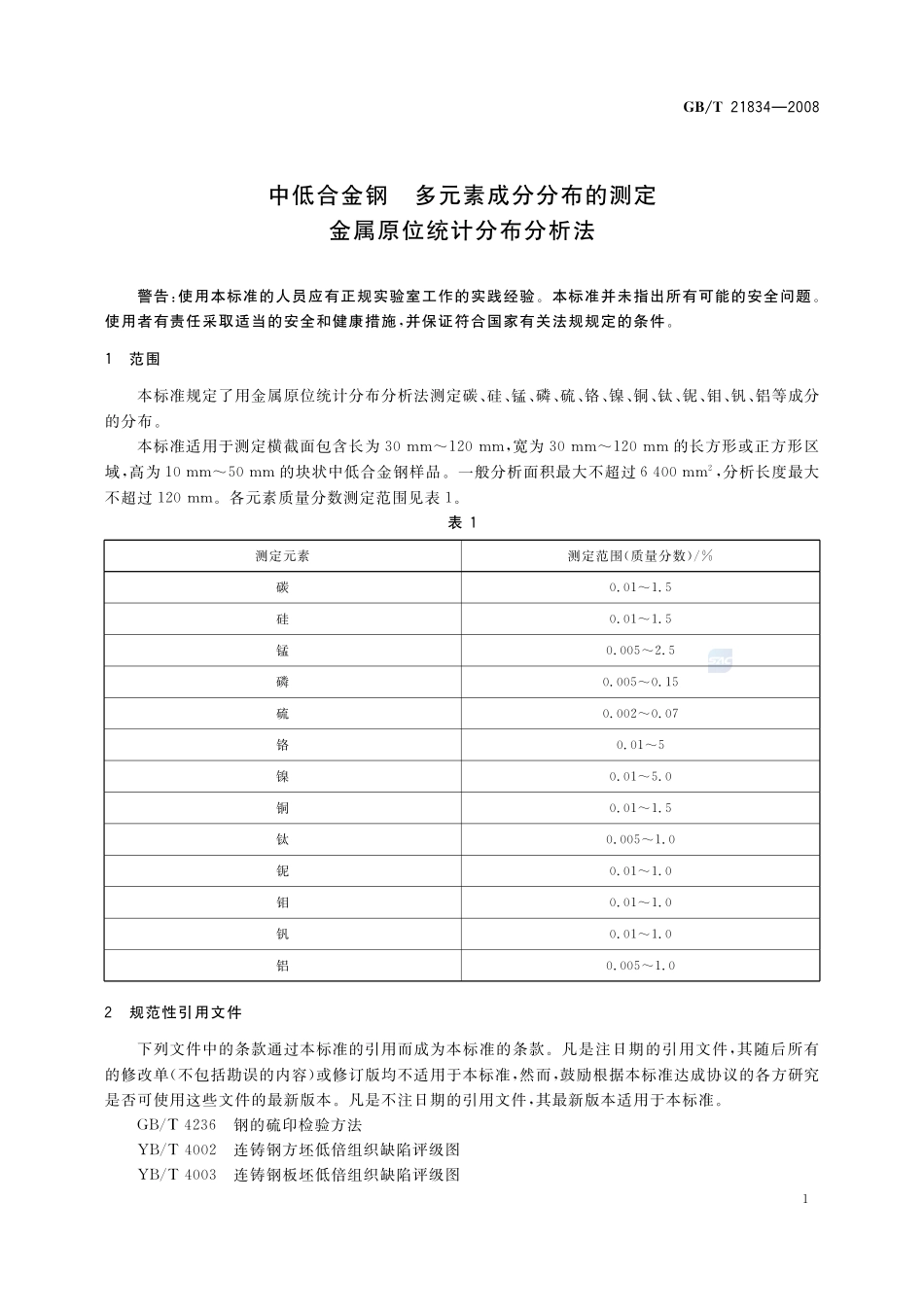 GB/T 21834—2008

中低合金钢 多元素成分分布的测定
金属原位统计分布分析法

警告：使用本标准的人员应有正规实验室工作的实践经验。本标准并未指出所有可能的安全问题。使用者有责任采取适当的安全和健康措施，并保证符合国家有关法规规定的条件。

1 范围

本标准规定了用金属原位统计分布分析法测定碳、硅、锰、磷、硫、铬、镍、铜、钛、铌、钼、钒、铝等成分的分布。

本标准适用于测定横截面包含长为 30 mm～120 mm，宽为 30 mm～120 mm 的长方形或正方形区域，高为 10 mm～50 mm 的块状中低合金钢样品。一般分析面积最大不超过 6 400 $mm^2$，分析长度最大不超过 120 mm。各元素质量分数测定范围见表 1。

表 1

| 测定元素 | 测定范围(质量分数)/% |
|---|---|
| 碳 | 0.01～1.5 |
| 硅 | 0.01～1.5 |
| 锰 | 0.005～2.5 |
| 磷 | 0.005～0.15 |
| 硫 | 0.002～0.07 |
| 铬 | 0.01～5 |
| 镍 | 0.01～5.0 |
| 铜 | 0.01～1.5 |
| 钛 | 0.005～1.0 |
| 铌 | 0.01～1.0 |
| 钼 | 0.01～1.0 |
| 钒 | 0.01～1.0 |
| 铝 | 0.005～1.0 |

2 规范性引用文件

下列文件中的条款通过本标准的引用而成为本标准的条款。凡是注日期的引用文件，其随后所有的修改单(不包括勘误的内容)或修订版均不适用于本标准，然而，鼓励根据本标准达成协议的各方研究是否可使用这些文件的最新版本。凡是不注日期的引用文件，其最新版本适用于本标准。

GB/T 4236 钢的硫印检验方法
YB/T 4002 连铸钢方坯低倍组织缺陷评级图
YB/T 4003 连铸钢板坯低倍组织缺陷评级图

1